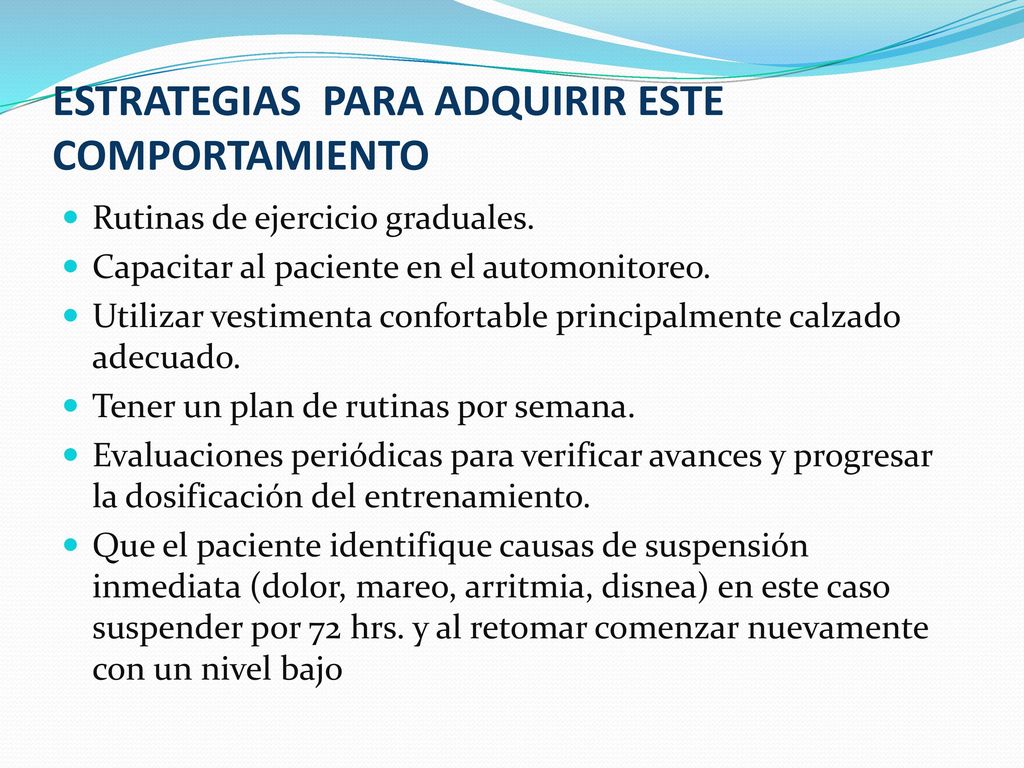 ESTRATEGIAS PARA ADQUIRIR ESTE COMPORTAMIENTO

- Rutinas de ejercicio graduales.
- Capacitar al paciente en el automonitoreo.
- Utilizar vestimenta confortable principalmente calzado adecuado.
- Tener un plan de rutinas por semana.
- Evaluaciones periódicas para verificar avances y progresar la dosificación del entrenamiento.
- Que el paciente identifique causas de suspensión inmediata (dolor, mareo, arritmia, disnea) en este caso suspender por 72 hrs. y al retomar comenzar nuevamente con un nivel bajo